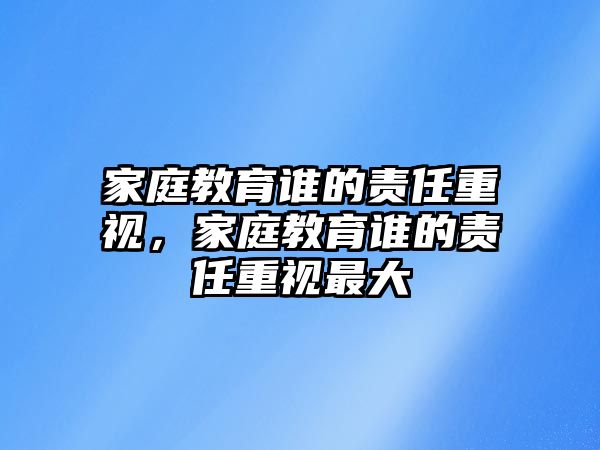 家庭教育谁的责任重视，家庭教育谁的责任重视最大